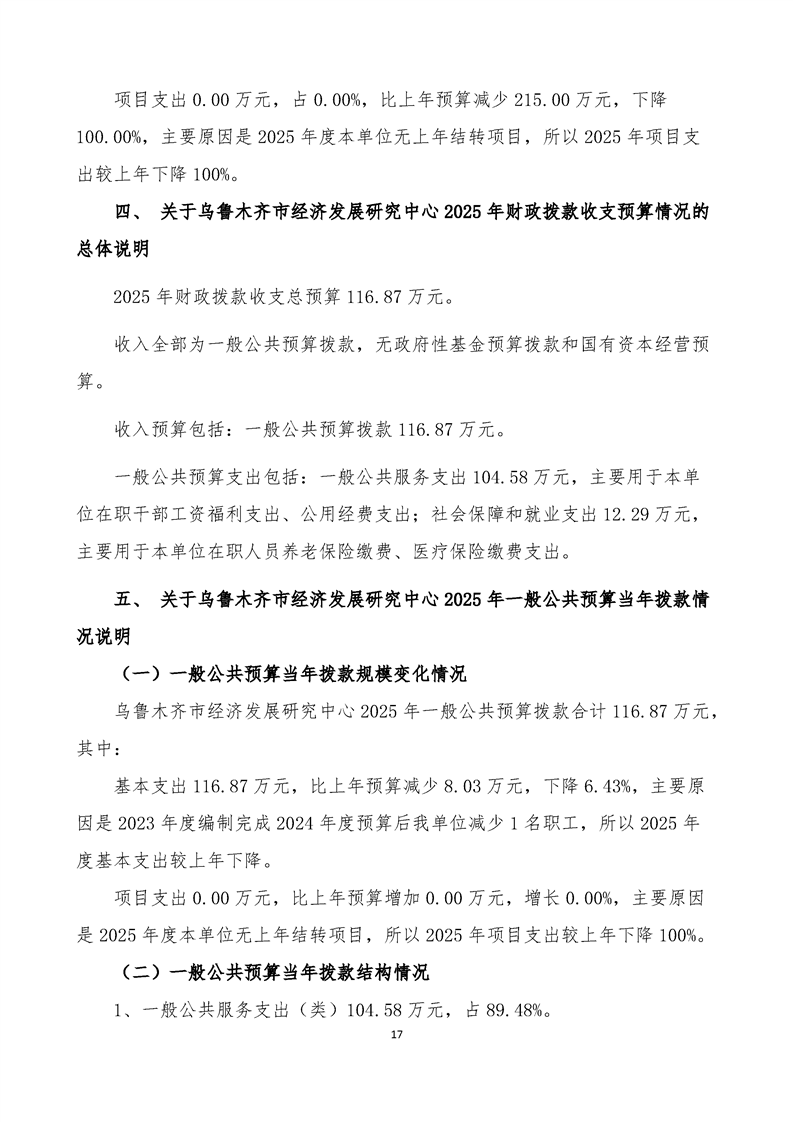 项目支出 0.00 万元，占 0.00%，比上年预算减少 215.00 万元，下降 100.00%，主要原因是 2025 年度本单位无上年结转项目，所以 2025 年项目支出较上年下降 100%。

四、 关于乌鲁木齐市经济发展研究中心 2025 年财政拨款收支预算情况的总体说明

2025 年财政拨款收支总预算 116.87 万元。

收入全部为一般公共预算拨款，无政府性基金预算拨款和国有资本经营预算。

收入预算包括：一般公共预算拨款 116.87 万元。

一般公共预算支出包括：一般公共服务支出 104.58 万元，主要用于本单位在职干部工资福利支出、公用经费支出；社会保障和就业支出 12.29 万元，主要用于本单位在职人员养老保险缴费、医疗保险缴费支出。

五、 关于乌鲁木齐市经济发展研究中心 2025 年一般公共预算当年拨款情况说明

（一）一般公共预算当年拨款规模变化情况

乌鲁木齐市经济发展研究中心 2025 年一般公共预算拨款合计 116.87 万元，其中：

基本支出 116.87 万元，比上年预算减少 8.03 万元，下降 6.43%，主要原因是 2023 年度编制完成 2024 年度预算后我单位减少 1 名职工，所以 2025 年度基本支出较上年下降。

项目支出 0.00 万元，比上年预算增加 0.00 万元，增长 0.00%，主要原因是 2025 年度本单位无上年结转项目，所以 2025 年项目支出较上年下降 100%。

（二）一般公共预算当年拨款结构情况

1、一般公共服务支出（类）104.58 万元，占 89.48%。

17